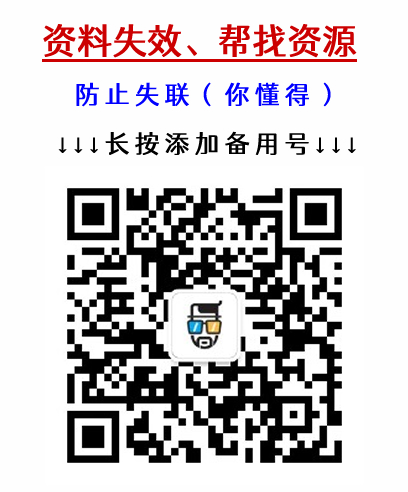 资料失效、帮找资源

防止失联（你懂得）

↓↓↓长按添加备用号↓↓↓